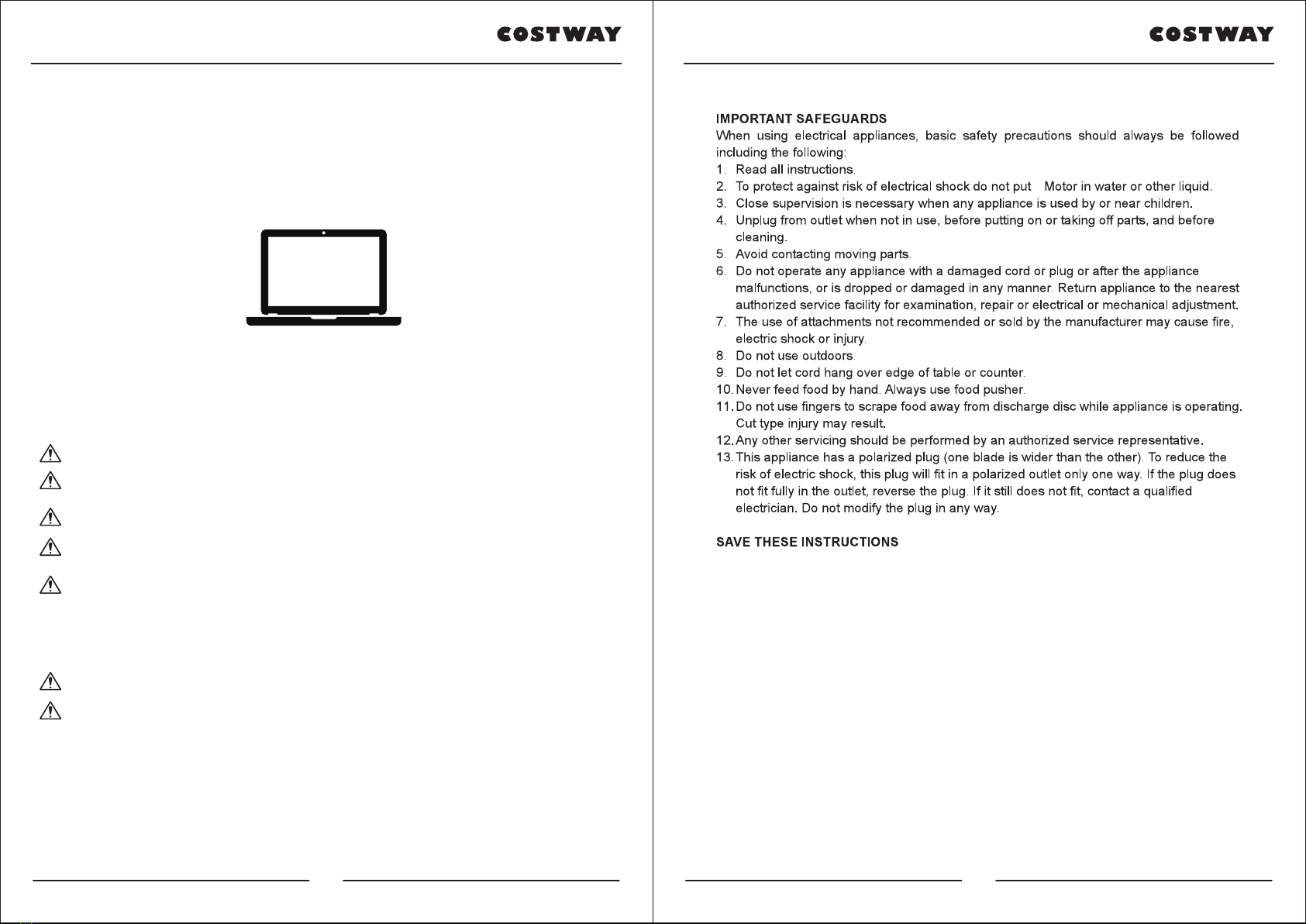 COSTWAY

COSTWAY

IMPORTANT SAFEGUARDS

When using electrical appliances, basic safety precautions should always be followed including the following:

1. Read all instructions.
2. To protect against risk of electrical shock do not put Motor in water or other liquid.
3. Close supervision is necessary when any appliance is used by or near children.
4. Unplug from outlet when not in use, before putting on or taking off parts, and before cleaning.
5. Avoid contacting moving parts.
6. Do not operate any appliance with a damaged cord or plug or after the appliance malfunctions, or is dropped or damaged in any manner. Return appliance to the nearest authorized service facility for examination, repair or electrical or mechanical adjustment.
7. The use of attachments not recommended or sold by the manufacturer may cause fire, electric shock or injury.
8. Do not use outdoors.
9. Do not let cord hang over edge of table or counter.
10. Never feed food by hand. Always use food pusher.
11. Do not use fingers to scrape food away from discharge disc while appliance is operating. Cut type injury may result.
12. Any other servicing should be performed by an authorized service representative.
13. This appliance has a polarized plug (one blade is wider than the other). To reduce the risk of electric shock, this plug will fit in a polarized outlet only one way. If the plug does not fit fully in the outlet, reverse the plug. If it still does not fit, contact a qualified electrician. Do not modify the plug in any way.

SAVE THESE INSTRUCTIONS